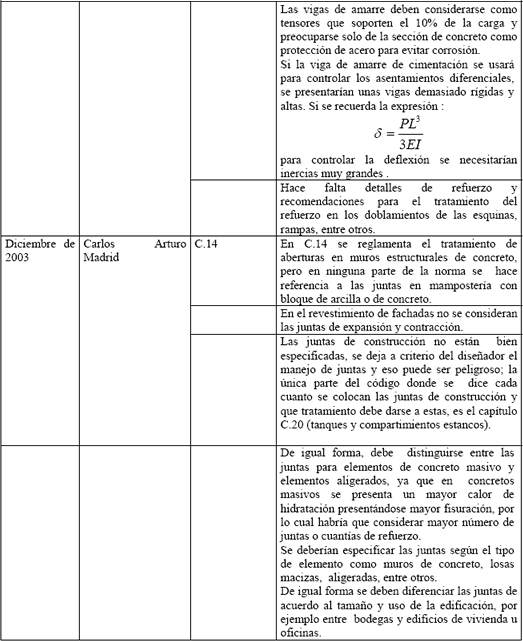 | | | | |
|---|---|---|---|
| | | | Las vigas de amarre deben considerarse como tensores que soporten el 10% de la carga y preocuparse solo de la sección de concreto como protección de acero para evitar corrosión. Si la viga de amarre de cimentación se usará para controlar los asentamientos diferenciales, se presentarían unas vigas demasiado rígidas y altas. Si se recuerda la expresión : $\delta = \frac{PL^3}{3EI}$ para controlar la deflexión se necesitarían inercias muy grandes . |
| | | | Hace falta detalles de refuerzo y recomendaciones para el tratamiento del refuerzo en los doblamientos de las esquinas, rampas, entre otros. |
| Diciembre de 2003 | Carlos Arturo Madrid | C.14 | En C.14 se reglamenta el tratamiento de aberturas en muros estructurales de concreto, pero en ninguna parte de la norma se hace referencia a las juntas en mampostería con bloque de arcilla o de concreto. |
| | | | En el revestimiento de fachadas no se consideran las juntas de expansión y contracción. |
| | | | Las juntas de construcción no están bien especificadas, se deja a criterio del diseñador el manejo de juntas y eso puede ser peligroso; la única parte del código donde se dice cada cuanto se colocan las juntas de construcción y que tratamiento debe darse a estas, es el capítulo C.20 (tanques y compartimientos estancos). |
| | | | De igual forma, debe distinguirse entre las juntas para elementos de concreto masivo y elementos aligerados, ya que en concretos masivos se presenta un mayor calor de hidratación presentándose mayor fisuración, por lo cual habría que considerar mayor número de juntas o cuantías de refuerzo. Se deberían especificar las juntas según el tipo de elemento como muros de concreto, losas macizas, aligeradas, entre otros. De igual forma se deben diferenciar las juntas de acuerdo al tamaño y uso de la edificación, por ejemplo entre bodegas y edificios de vivienda u oficinas. |